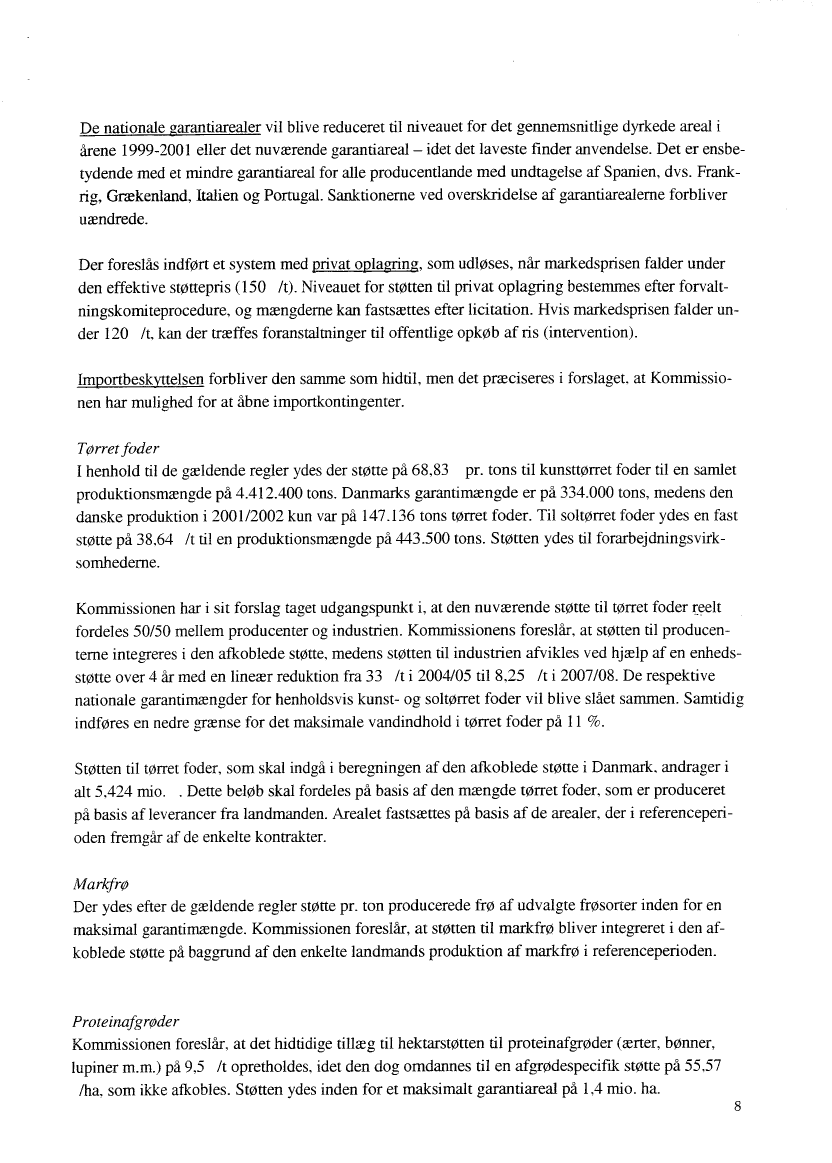 De nationale garantiarealer vil blive reduceret til niveauet for det gennemsnitlige dyrkede areal i årene 1999-2001 eller det nuværende garantiareal – idet det laveste finder anvendelse. Det er ensbetydende med et mindre garantiareal for alle producentlande med undtagelse af Spanien, dvs. Frankrig, Grækenland, Italien og Portugal. Sanktionerne ved overskridelse af garantiarealerne forbliver uændrede.

Der foreslås indført et system med privat oplagring, som udløses, når markedsprisen falder under den effektive støttepris (150 /t). Niveauet for støtten til privat oplagring bestemmes efter forvaltningskomiteprocedure, og mængderne kan fastsættes efter licitation. Hvis markedsprisen falder under 120 /t, kan der træffes foranstaltninger til offentlige opkøb af ris (intervention).

Importbeskyttelsen forbliver den samme som hidtil, men det præciseres i forslaget, at Kommissionen har mulighed for at åbne importkontingenter.

Tørret foder
I henhold til de gældende regler ydes der støtte på 68,83 pr. tons til kunsttørret foder til en samlet produktionsmængde på 4.412.400 tons. Danmarks garantimængde er på 334.000 tons, medens den danske produktion i 2001/2002 kun var på 147.136 tons tørret foder. Til soltørret foder ydes en fast støtte på 38,64 /t til en produktionsmængde på 443.500 tons. Støtten ydes til forarbejdningsvirksomhederne.

Kommissionen har i sit forslag taget udgangspunkt i, at den nuværende støtte til tørret foder reelt fordeles 50/50 mellem producenter og industrien. Kommissionens foreslår, at støtten til producenterne integreres i den afkoblede støtte, medens støtten til industrien afvikles ved hjælp af en enhedsstøtte over 4 år med en lineær reduktion fra 33 /t i 2004/05 til 8,25 /t i 2007/08. De respektive nationale garantimængder for henholdsvis kunst- og soltørret foder vil blive slået sammen. Samtidig indføres en nedre grænse for det maksimale vandindhold i tørret foder på 11 %.

Støtten til tørret foder, som skal indgå i beregningen af den afkoblede støtte i Danmark, andrager i alt 5,424 mio. . Dette beløb skal fordeles på basis af den mængde tørret foder, som er produceret på basis af leverancer fra landmanden. Arealet fastsættes på basis af de arealer, der i referenceperioden fremgår af de enkelte kontrakter.

Markfrø
Der ydes efter de gældende regler støtte pr. ton producerede frø af udvalgte frøsorter inden for en maksimal garantimængde. Kommissionen foreslår, at støtten til markfrø bliver integreret i den afkoblede støtte på baggrund af den enkelte landmands produktion af markfrø i referenceperioden.

Proteinafgrøder
Kommissionen foreslår, at det hidtidige tillæg til hektarstøtten til proteinafgrøder (ærter, bønner, lupiner m.m.) på 9,5 /t opretholdes, idet den dog omdannes til en afgrødespecifik støtte på 55,57 /ha, som ikke afkobles. Støtten ydes inden for et maksimalt garantiareal på 1,4 mio. ha.

8